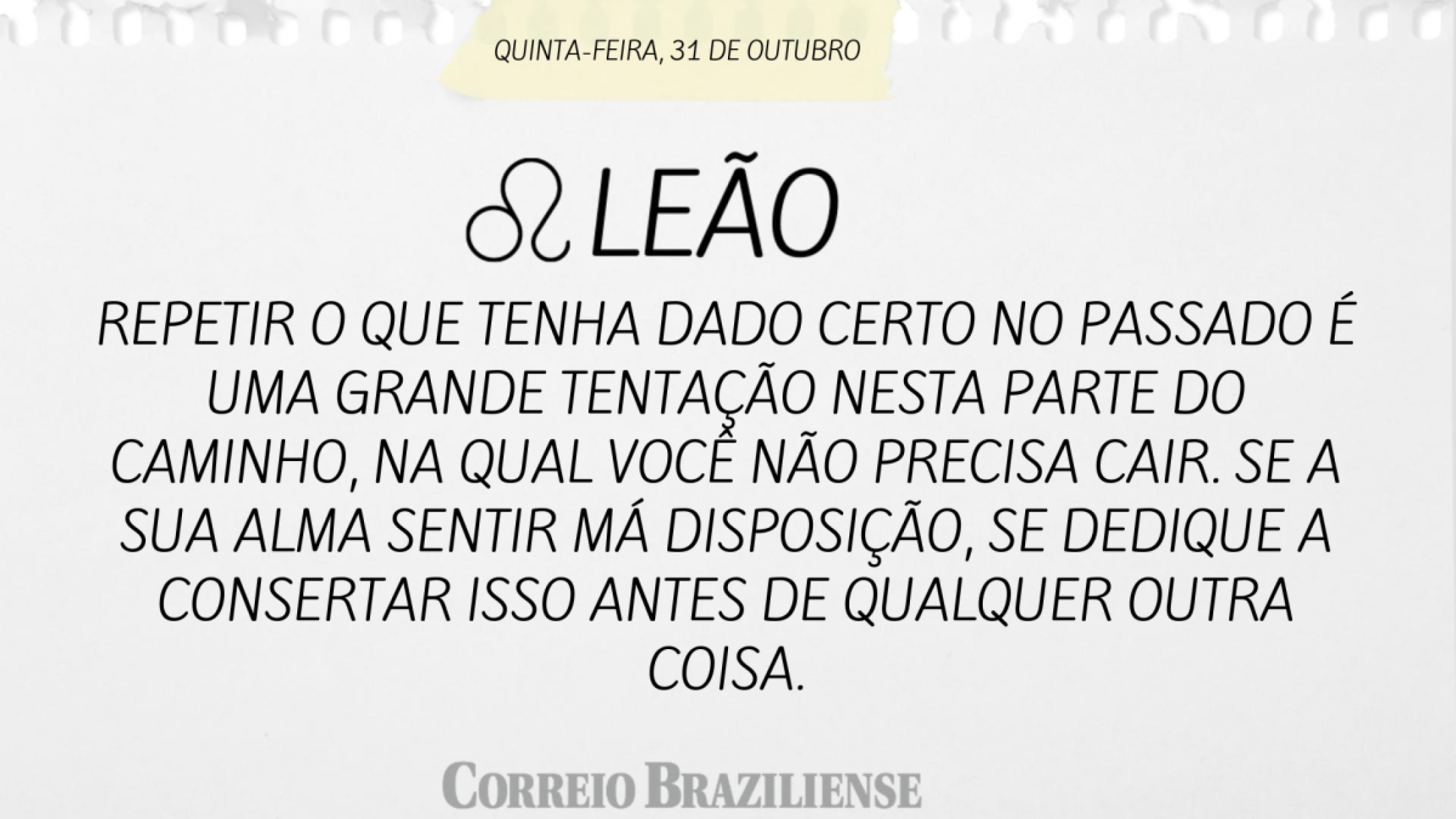 QUINTA-FEIRA, 31 DE OUTUBRO

♌ LEÃO

REPETIR O QUE TENHA DADO CERTO NO PASSADO É UMA GRANDE TENTAÇÃO NESTA PARTE DO CAMINHO, NA QUAL VOCÊ NÃO PRECISA CAIR. SE A SUA ALMA SENTIR MÁ DISPOSIÇÃO, SE DEDIQUE A CONSERTAR ISSO ANTES DE QUALQUER OUTRA COISA.

CORREIO BRAZILIENSE